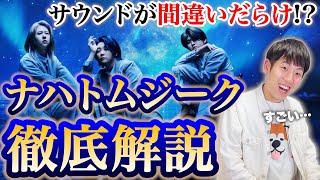 サウンドが間違いだらけ!?

ナハトムジーク

徹底解説

すごい…